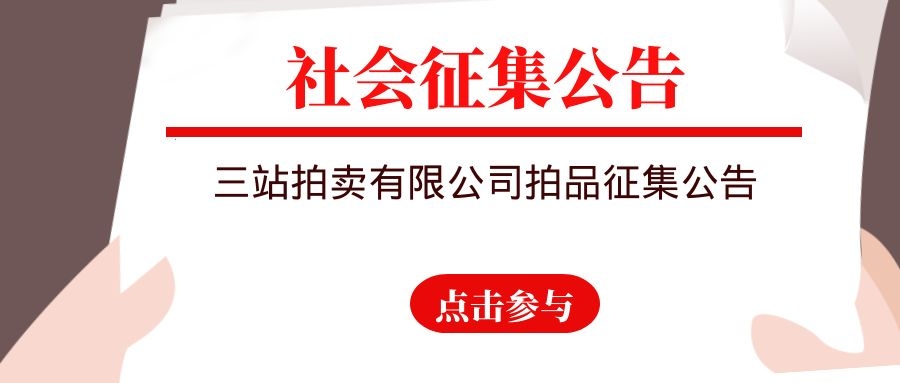 社会征集公告

三站拍卖有限公司拍品征集公告

点击参与